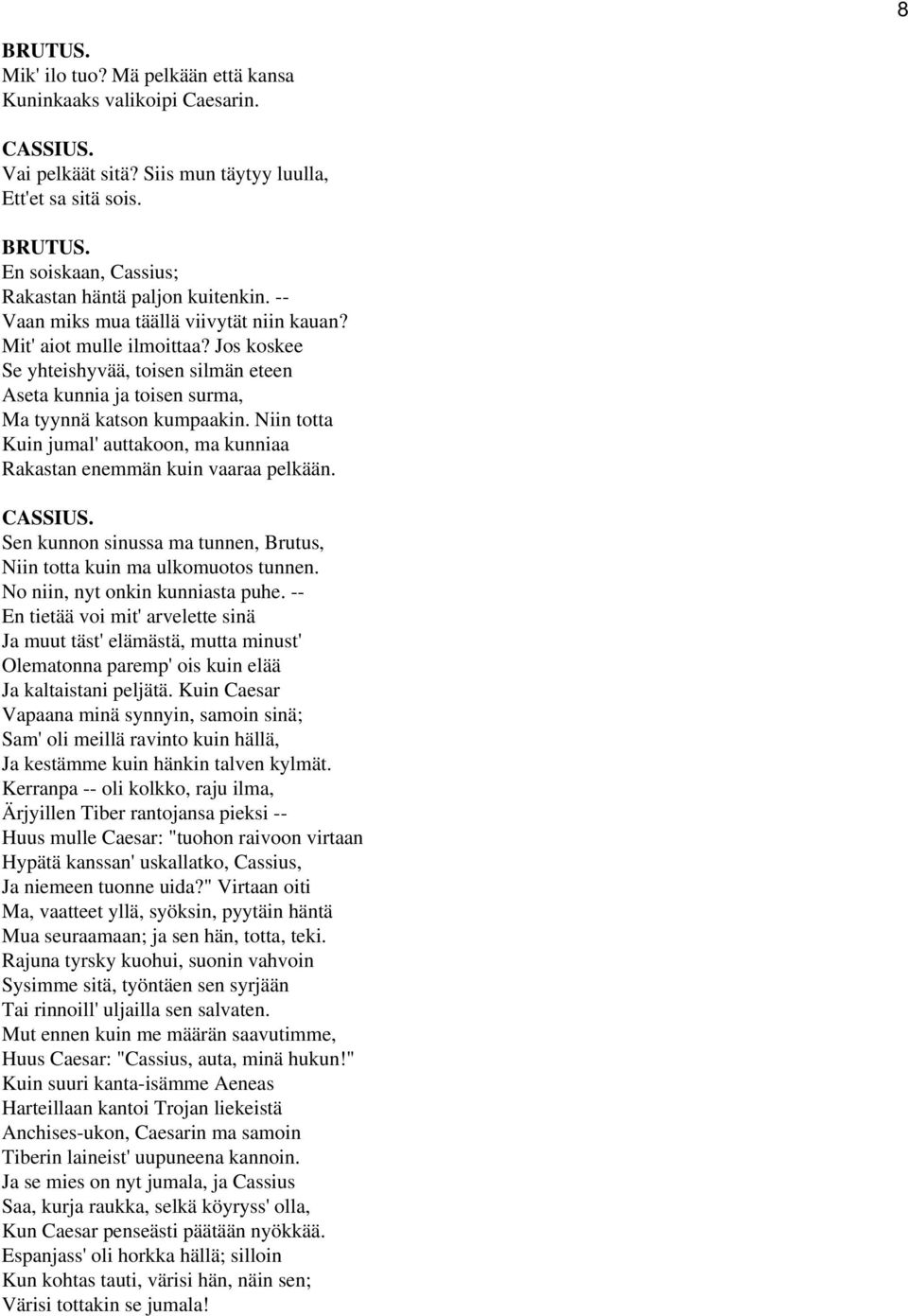 8

BRUTUS.
Mik' ilo tuo? Mä pelkään että kansa
Kuninkaaks valikoipi Caesarin.

CASSIUS.
Vai pelkäät sitä? Siis mun täytyy luulla,
Ett'et sa sitä sois.

BRUTUS.
En soiskaan, Cassius;
Rakastan häntä paljon kuitenkin. --
Vaan miks mua täällä viivytät niin kauan?
Mit' aiot mulle ilmoittaa? Jos koskee
Se yhteishyvää, toisen silmän eteen
Aseta kunnia ja toisen surma,
Ma tyynnä katson kumpaakin. Niin totta
Kuin jumal' auttakoon, ma kunniaa
Rakastan enemmän kuin vaaraa pelkään.

CASSIUS.
Sen kunnon sinussa ma tunnen, Brutus,
Niin totta kuin ma ulkomuotos tunnen.
No niin, nyt onkin kunniasta puhe. --
En tietää voi mit' arvelette sinä
Ja muut täst' elämästä, mutta minust'
Olematonna paremp' ois kuin elää
Ja kaltaistani peljätä. Kuin Caesar
Vapaana minä synnyin, samoin sinä;
Sam' oli meillä ravinto kuin hällä,
Ja kestämme kuin hänkin talven kylmät.
Kerranpa -- oli kolkko, raju ilma,
Ärjyillen Tiber rantojansa pieksi --
Huus mulle Caesar: "tuohon raivoon virtaan
Hypätä kanssan' uskallatko, Cassius,
Ja niemeen tuonne uida?" Virtaan oiti
Ma, vaatteet yllä, syöksin, pyytäin häntä
Mua seuraamaan; ja sen hän, totta, teki.
Rajuna tyrsky kuohui, suonin vahvoin
Sysimme sitä, työntäen sen syrjään
Tai rinnoill' uljailla sen salvaten.
Mut ennen kuin me määrän saavutimme,
Huus Caesar: "Cassius, auta, minä hukun!"
Kuin suuri kanta-isämme Aeneas
Harteillaan kantoi Trojan liekeistä
Anchises-ukon, Caesarin ma samoin
Tiberin laineist' uupuneena kannoin.
Ja se mies on nyt jumala, ja Cassius
Saa, kurja raukka, selkä köyryss' olla,
Kun Caesar penseästi päätään nyökkää.
Espanjass' oli horkka hällä; silloin
Kun kohtas tauti, värisi hän, näin sen;
Värisi tottakin se jumala!